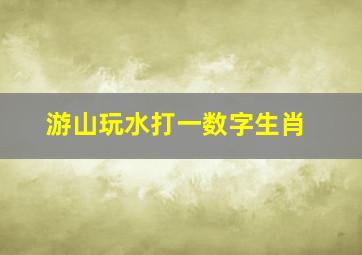 游山玩水打一数字生肖